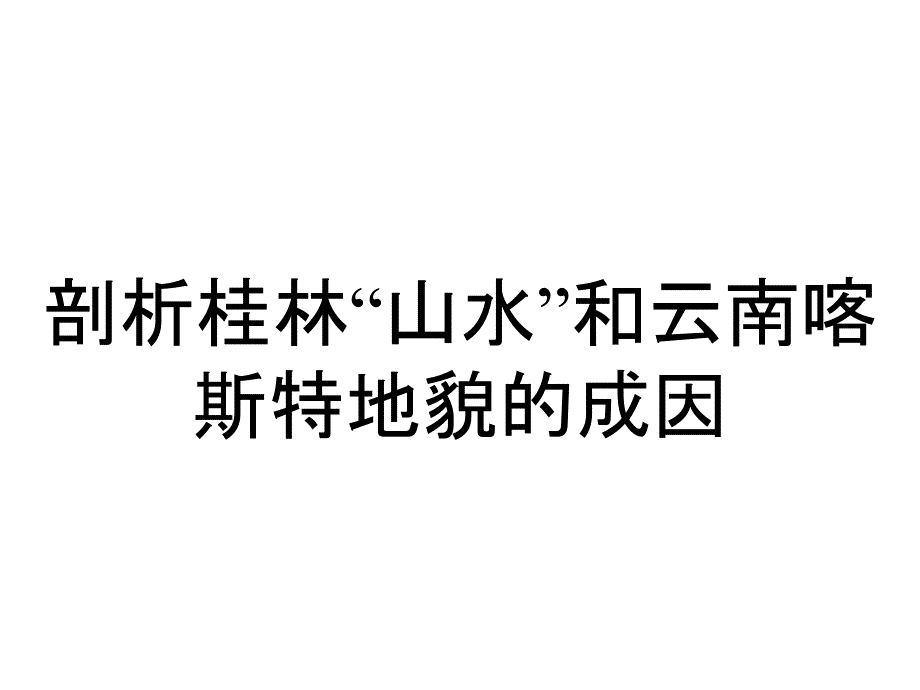 剖析桂林“山水”和云南喀斯特地貌的成因